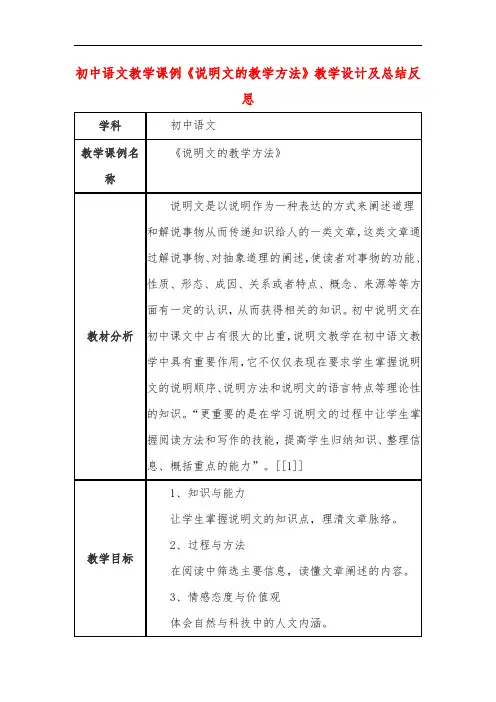 初中语文教学课例《说明文的教学方法》教学设计及总结反思

| 学科 | 初中语文 |
|---|---|
| 教学课例名称 | 《说明文的教学方法》 |
| 教材分析 | 说明文是以说明作为一种表达的方式来阐述道理和解说事物从而传递知识给人的一类文章，这类文章通过解说事物、对抽象道理的阐述，使读者对事物的功能、性质、形态、成因、关系或者特点、概念、来源等等方面有一定的认识，从而获得相关的知识。初中说明文在初中课文中占有很大的比重，说明文教学在初中语文教学中具有重要作用，它不仅仅表现在要求学生掌握说明文的说明顺序、说明方法和说明文的语言特点等理论性的知识。“更重要的是在学习说明文的过程中让学生掌握阅读方法和写作的技能，提高学生归纳知识、整理信息、概括重点的能力”。[[1]] |
| 教学目标 | 1、知识与能力<br>让学生掌握说明文的知识点，理清文章脉络。<br>2、过程与方法<br>在阅读中筛选主要信息，读懂文章阐述的内容。<br>3、情感态度与价值观<br>体会自然与科技中的人文内涵。 |